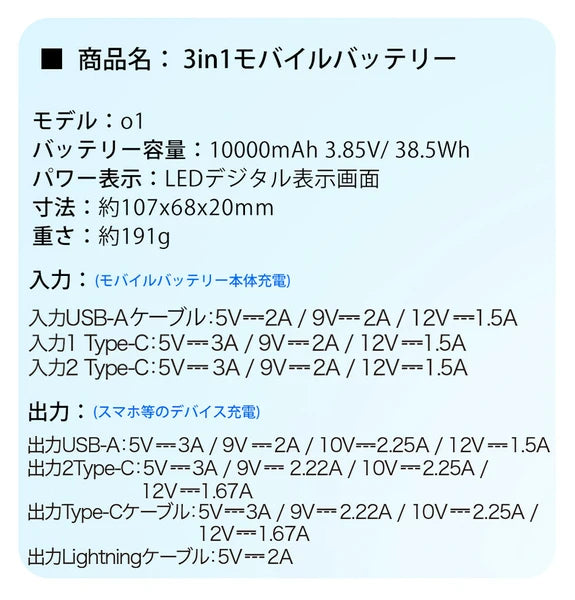 ■ 商品名：3in1モバイルバッテリー

モデル：o1
バッテリー容量：10000mAh 3.85V/ 38.5Wh
パワー表示：LEDデジタル表示画面
寸法：約107x68x20mm
重さ：約191g

入力：(モバイルバッテリー本体充電)

入力USB-Aケーブル:5V⎓2A / 9V⎓2A / 12V⎓1.5A
入力1 Type-C:5V⎓3A / 9V⎓2A / 12V⎓1.5A
入力2 Type-C:5V⎓3A / 9V⎓2A / 12V⎓1.5A

出力：(スマホ等のデバイス充電)

出力USB-A:5V⎓3A / 9V⎓2A / 10V⎓2.25A / 12V⎓1.5A
出力2Type-C:5V⎓3A / 9V⎓2.22A / 10V⎓2.25A / 12V⎓1.67A
出力Type-Cケーブル:5V⎓3A / 9V⎓2.22A / 10V⎓2.25A / 12V⎓1.67A
出力Lightningケーブル:5V⎓2A